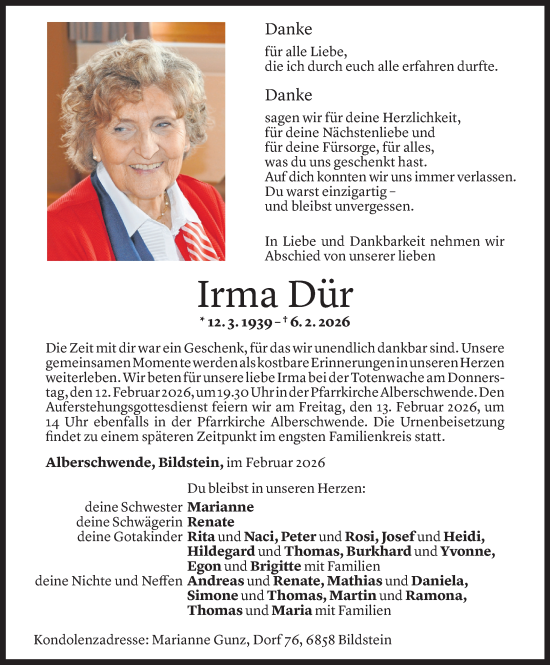 Danke

für alle Liebe,
die ich durch euch alle erfahren durfte.

Danke

sagen wir für deine Herzlichkeit,
für deine Nächstenliebe und
für deine Fürsorge, für alles,
was du uns geschenkt hast.
Auf dich konnten wir uns immer verlassen.
Du warst einzigartig –
und bleibst unvergessen.

In Liebe und Dankbarkeit nehmen wir Abschied von unserer lieben

Irma Dür

* 12. 3. 1939 – † 6. 2. 2026

Die Zeit mit dir war ein Geschenk, für das wir unendlich dankbar sind. Unsere gemeinsamen Momente werden als kostbare Erinnerungen in unseren Herzen weiterleben. Wir beten für unsere liebe Irma bei der Totenwache am Donnerstag, den 12. Februar 2026, um 19.30 Uhr in der Pfarrkirche Alberschwende. Den Auferstehungsgottesdienst feiern wir am Freitag, den 13. Februar 2026, um 14 Uhr ebenfalls in der Pfarrkirche Alberschwende. Die Urnenbeisetzung findet zu einem späteren Zeitpunkt im engsten Familienkreis statt.

Alberschwende, Bildstein, im Februar 2026

Du bleibst in unseren Herzen:

deine Schwester Marianne
deine Schwägerin Renate
deine Gotakinder Rita und Naci, Peter und Rosi, Josef und Heidi, Hildegard und Thomas, Burkhard und Yvonne, Egon und Brigitte mit Familien
deine Nichte und Neffen Andreas und Renate, Mathias und Daniela, Simone und Thomas, Martin und Ramona, Thomas und Maria mit Familien

Kondolenzadresse: Marianne Gunz, Dorf 76, 6858 Bildstein